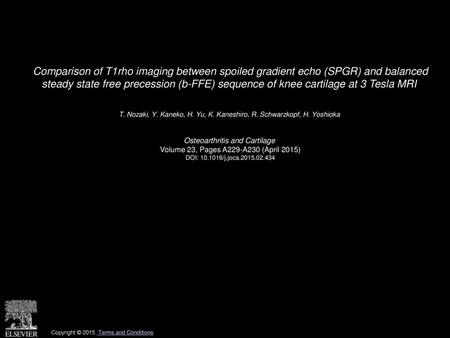 Comparison of T1rho imaging between spoiled gradient echo (SPGR) and balanced steady state free precession (b-FFE) sequence of knee cartilage at 3 Tesla MRI

T. Nozaki, Y. Kaneko, H. Yu, K. Kaneshiro, R. Schwarzkopf, H. Yoshioka

Osteoarthritis and Cartilage
Volume 23, Pages A229-A230 (April 2015)
DOI: 10.1016/j.joca.2015.02.434

ELSEVIER

Copyright © 2015 Terms and Conditions